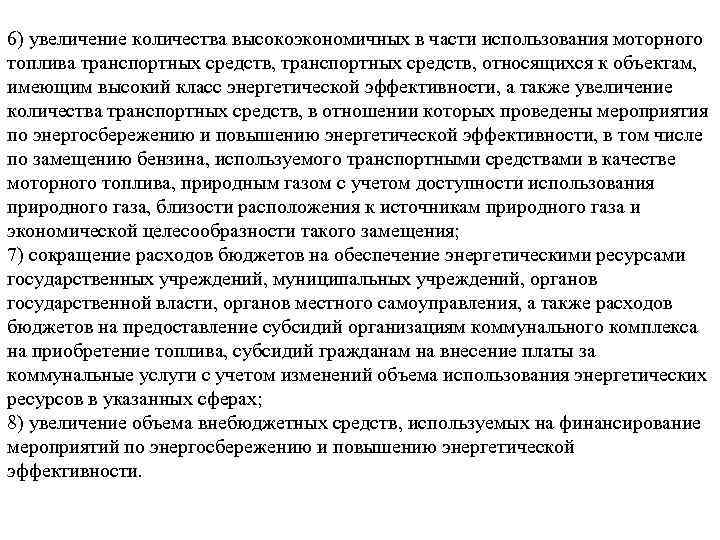 6) увеличение количества высокоэкономичных в части использования моторного топлива транспортных средств, транспортных средств, относящихся к объектам, имеющим высокий класс энергетической эффективности, а также увеличение количества транспортных средств, в отношении которых проведены мероприятия по энергосбережению и повышению энергетической эффективности, в том числе по замещению бензина, используемого транспортными средствами в качестве моторного топлива, природным газом с учетом доступности использования природного газа, близости расположения к источникам природного газа и экономической целесообразности такого замещения;
7) сокращение расходов бюджетов на обеспечение энергетическими ресурсами государственных учреждений, муниципальных учреждений, органов государственной власти, органов местного самоуправления, а также расходов бюджетов на предоставление субсидий организациям коммунального комплекса на приобретение топлива, субсидий гражданам на внесение платы за коммунальные услуги с учетом изменений объема использования энергетических ресурсов в указанных сферах;
8) увеличение объема внебюджетных средств, используемых на финансирование мероприятий по энергосбережению и повышению энергетической эффективности.